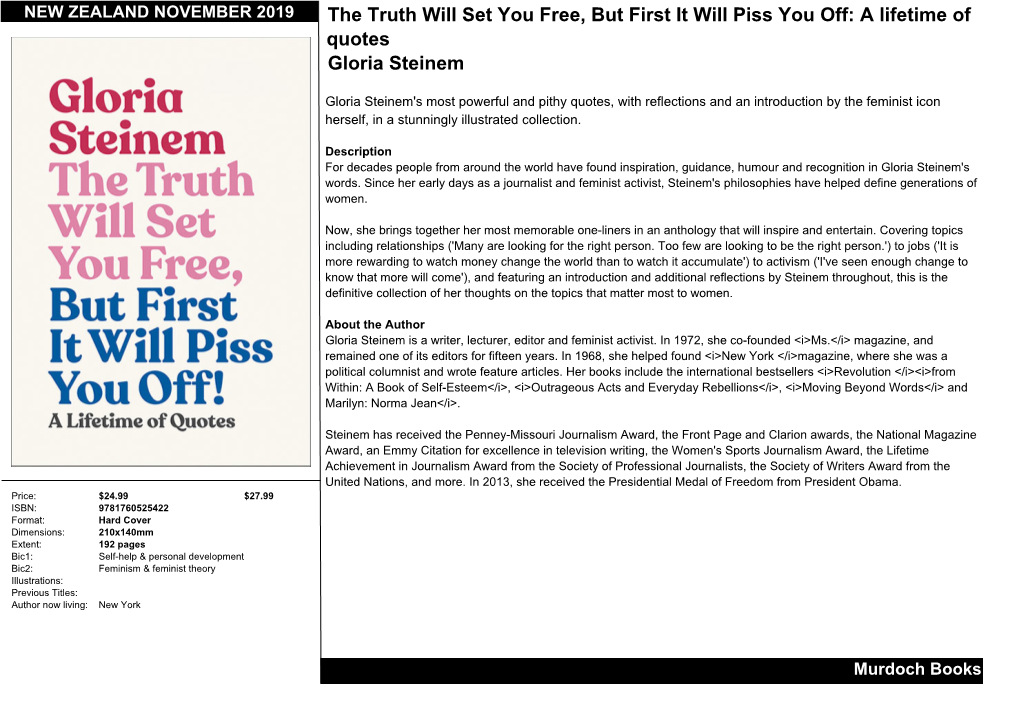 NEW ZEALAND NOVEMBER 2019

Gloria Steinem The Truth Will Set You Free, But First It Will Piss You Off! A Lifetime of Quotes

| | | |
|---|---|---|
| Price: | $24.99 | $27.99 |
| ISBN: | 9781760525422 | |
| Format: | Hard Cover | |
| Dimensions: | 210x140mm | |
| Extent: | 192 pages | |
| Bic1: | Self-help & personal development | |
| Bic2: | Feminism & feminist theory | |
| Illustrations: | | |
| Previous Titles: | | |
| Author now living: | New York | |

The Truth Will Set You Free, But First It Will Piss You Off: A lifetime of quotes
Gloria Steinem

Gloria Steinem's most powerful and pithy quotes, with reflections and an introduction by the feminist icon herself, in a stunningly illustrated collection.

Description
For decades people from around the world have found inspiration, guidance, humour and recognition in Gloria Steinem's words. Since her early days as a journalist and feminist activist, Steinem's philosophies have helped define generations of women.

Now, she brings together her most memorable one-liners in an anthology that will inspire and entertain. Covering topics including relationships ('Many are looking for the right person. Too few are looking to be the right person.') to jobs ('It is more rewarding to watch money change the world than to watch it accumulate') to activism ('I've seen enough change to know that more will come'), and featuring an introduction and additional reflections by Steinem throughout, this is the definitive collection of her thoughts on the topics that matter most to women.

About the Author
Gloria Steinem is a writer, lecturer, editor and feminist activist. In 1972, she co-founded <i>Ms.</i> magazine, and remained one of its editors for fifteen years. In 1968, she helped found <i>New York </i>magazine, where she was a political columnist and wrote feature articles. Her books include the international bestsellers <i>Revolution </i><i>from Within: A Book of Self-Esteem</i>, <i>Outrageous Acts and Everyday Rebellions</i>, <i>Moving Beyond Words</i> and Marilyn: Norma Jean</i>.

Steinem has received the Penney-Missouri Journalism Award, the Front Page and Clarion awards, the National Magazine Award, an Emmy Citation for excellence in television writing, the Women's Sports Journalism Award, the Lifetime Achievement in Journalism Award from the Society of Professional Journalists, the Society of Writers Award from the United Nations, and more. In 2013, she received the Presidential Medal of Freedom from President Obama.

Murdoch Books